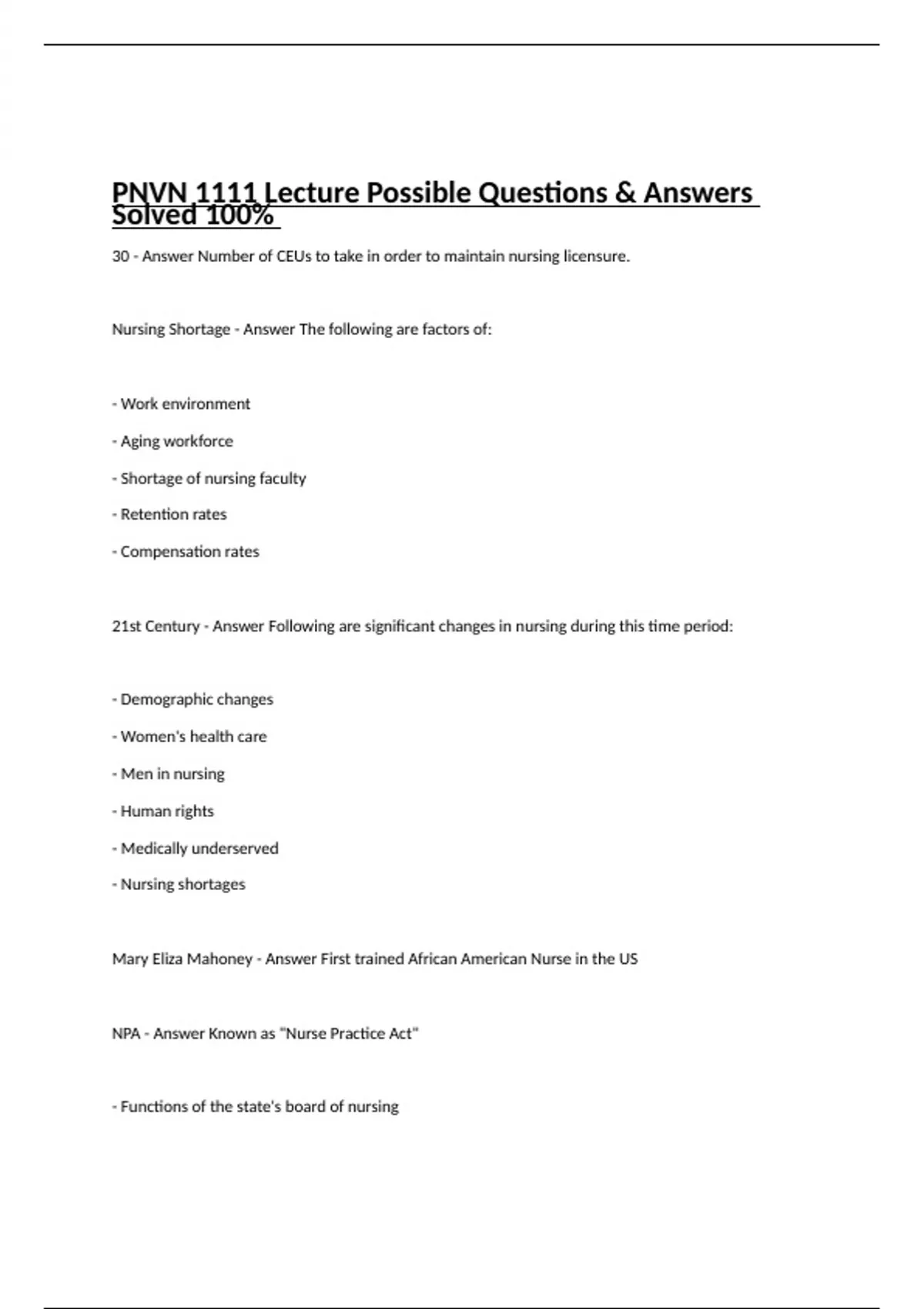 PNVN 1111 Lecture Possible Questions & Answers Solved 100%

30 - Answer Number of CEUs to take in order to maintain nursing licensure.

Nursing Shortage - Answer The following are factors of:

- Work environment

- Aging workforce

- Shortage of nursing faculty

- Retention rates

- Compensation rates

21st Century - Answer Following are significant changes in nursing during this time period:

- Demographic changes

- Women's health care

- Men in nursing

- Human rights

- Medically underserved

- Nursing shortages

Mary Eliza Mahoney - Answer First trained African American Nurse in the US

NPA - Answer Known as "Nurse Practice Act"

- Functions of the state's board of nursing